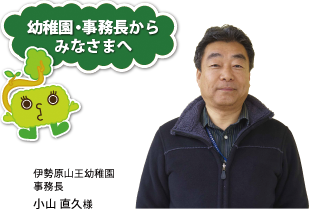 幼稚園・事務長から
みなさまへ

伊勢原山王幼稚園
事務長
小山 直久様